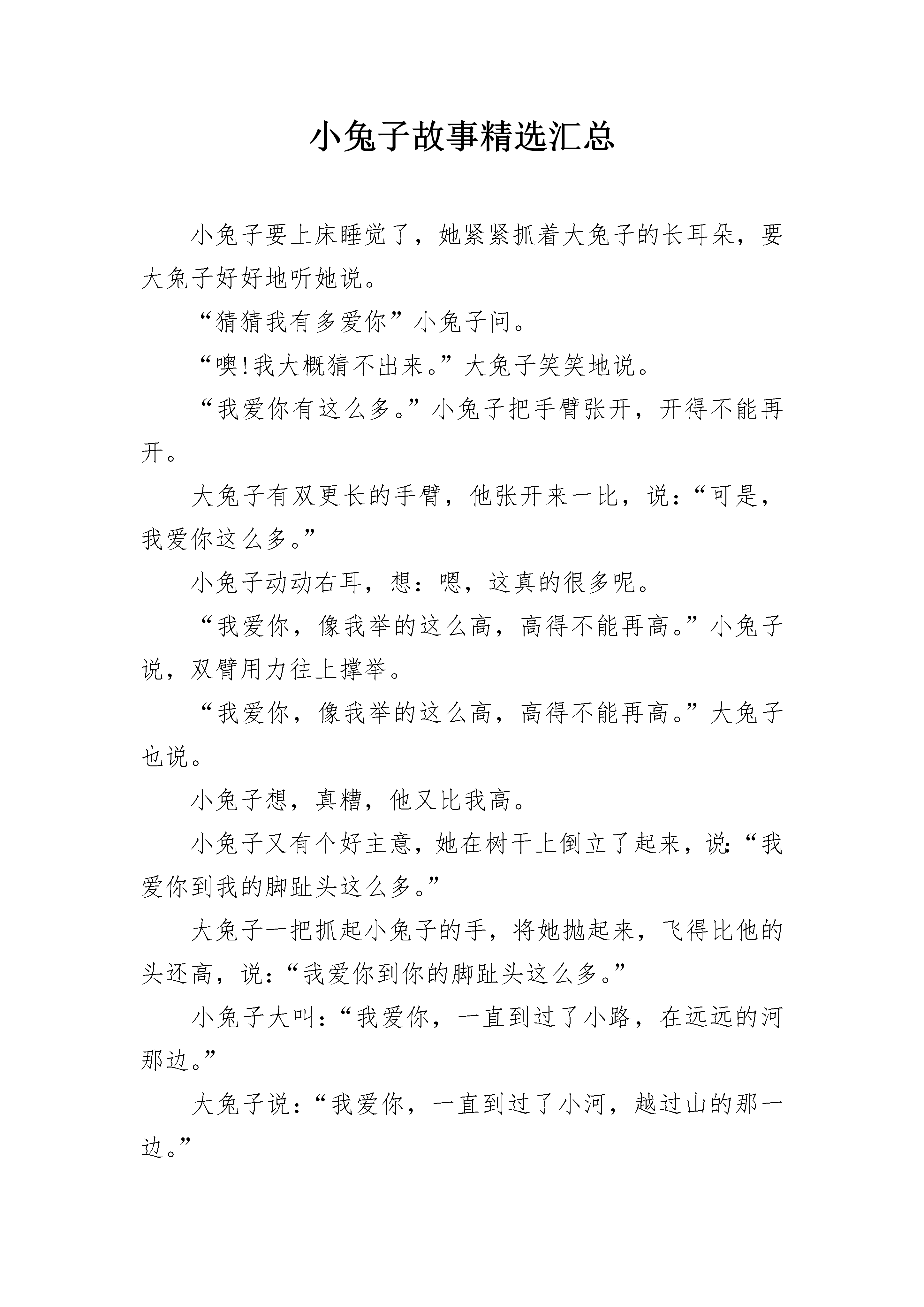 小兔子故事精选汇总

小兔子要上床睡觉了，她紧紧抓着大兔子的长耳朵，要大兔子好好地听她说。

“猜猜我有多爱你”小兔子问。

“噢!我大概猜不出来。”大兔子笑笑地说。

“我爱你有这么多。”小兔子把手臂张开，开得不能再开。

大兔子有双更长的手臂，他张开来一比，说：“可是，我爱你这么多。”

小兔子动动右耳，想：嗯，这真的很多呢。

“我爱你，像我举的这么高，高得不能再高。”小兔子说，双臂用力往上撑举。

“我爱你，像我举的这么高，高得不能再高。”大兔子也说。

小兔子想，真糟，他又比我高。

小兔子又有个好主意，她在树干上倒立了起来，说:“我爱你到我的脚趾头这么多。”

大兔子一把抓起小兔子的手，将她抛起来，飞得比他的头还高，说：“我爱你到你的脚趾头这么多。”

小兔子大叫：“我爱你，一直到过了小路，在远远的河那边。”

大兔子说：“我爱你，一直到过了小河，越过山的那一边。”